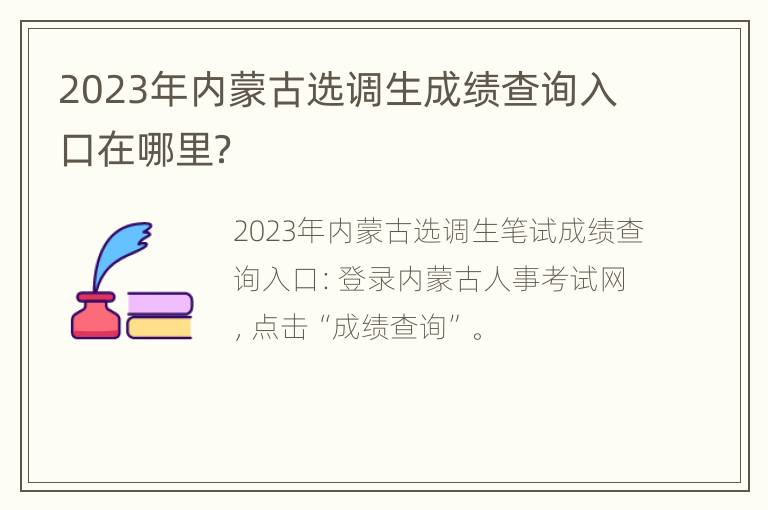 2023年内蒙古选调生成绩查询入口在哪里?

2023年内蒙古选调生笔试成绩查询入口: 登录内蒙古人事考试网, 点击“成绩查询”。